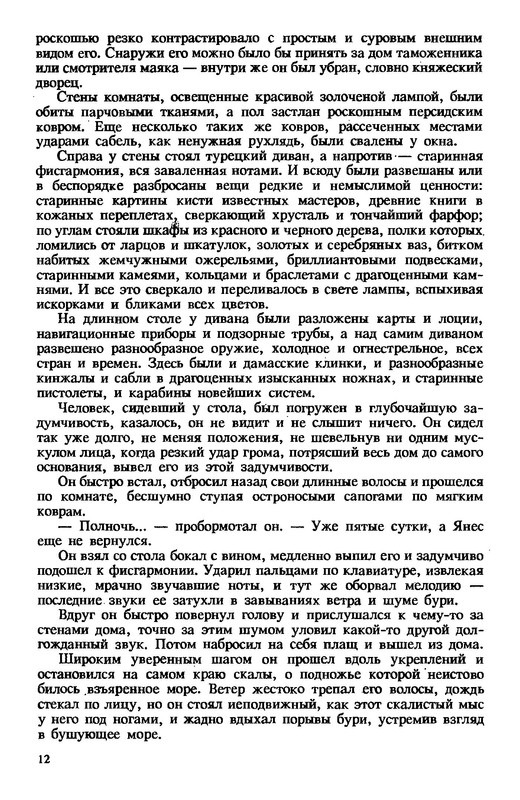 роскошью резко контрастировало с простым и суровым внешним видом его. Снаружи его можно было бы принять за дом таможенника или смотрителя маяка — внутри же он был убран, словно княжеский дворец.

Стены комнаты, освещенные красивой золоченой лампой, были обиты парчовыми тканями, а пол застлан роскошным персидским ковром. Еще несколько таких же ковров, рассеченных местами ударами сабель, как ненужная рухлядь, были свалены у окна.

Справа у стены стоял турецкий диван, а напротив — старинная фисгармония, вся заваленная нотами. И всюду были развешаны или в беспорядке разбросаны вещи редкие и немыслимой ценности: старинные картины кисти известных мастеров, древние книги в кожаных переплетах, сверкающий хрусталь и тончайший фарфор; по углам стояли шкафы из красного и черного дерева, полки которых ломились от ларцов и шкатулок, золотых и серебряных ваз, битком набитых жемчужными ожерельями, бриллиантовыми подвесками, старинными камеями, кольцами и браслетами с драгоценными камнями. И все это сверкало и переливалось в свете лампы, вспыхивая искорками и бликами всех цветов.

На длинном столе у дивана были разложены карты и лоции, навигационные приборы и подзорные трубы, а над самим диваном развешено разнообразное оружие, холодное и огнестрельное, всех стран и времен. Здесь были и дамасские клинки, и разнообразные кинжалы и сабли в драгоценных изысканных ножнах, и старинные пистолеты, и карабины новейших систем.

Человек, сидевший у стола, был погружен в глубочайшую задумчивость, казалось, он не видит и не слышит ничего. Он сидел так уже долго, не меняя положения, не шевельнув ни одним мускулом лица, когда резкий удар грома, потрясший весь дом до самого основания, вывел его из этой задумчивости.

Он быстро встал, отбросил назад свои длинные волосы и прошелся по комнате, бесшумно ступая остроносыми сапогами по мягким коврам.

— Полночь... — пробормотал он. — Уже пятые сутки, а Янес еще не вернулся.

Он взял со стола бокал с вином, медленно выпил его и задумчиво подошел к фисгармонии. Ударил пальцами по клавиатуре, извлекая низкие, мрачно звучавшие ноты, и тут же оборвал мелодию — последние звуки ее затухли в завываниях ветра и шуме бури.

Вдруг он быстро повернул голову и прислушался к чему-то за стенами дома, точно за этим шумом уловил какой-то другой долгожданный звук. Потом набросил на себя плащ и вышел из дома.

Широким уверенным шагом он прошел вдоль укреплений и остановился на самом краю скалы, о подножье которой неистово билось взъяренное море. Ветер жестоко трепал его волосы, дождь стекал по лицу, но он стоял неподвижный, как этот скалистый мыс у него под ногами, и жадно вдыхал порывы бури, устремив взгляд в бушующее море.

12